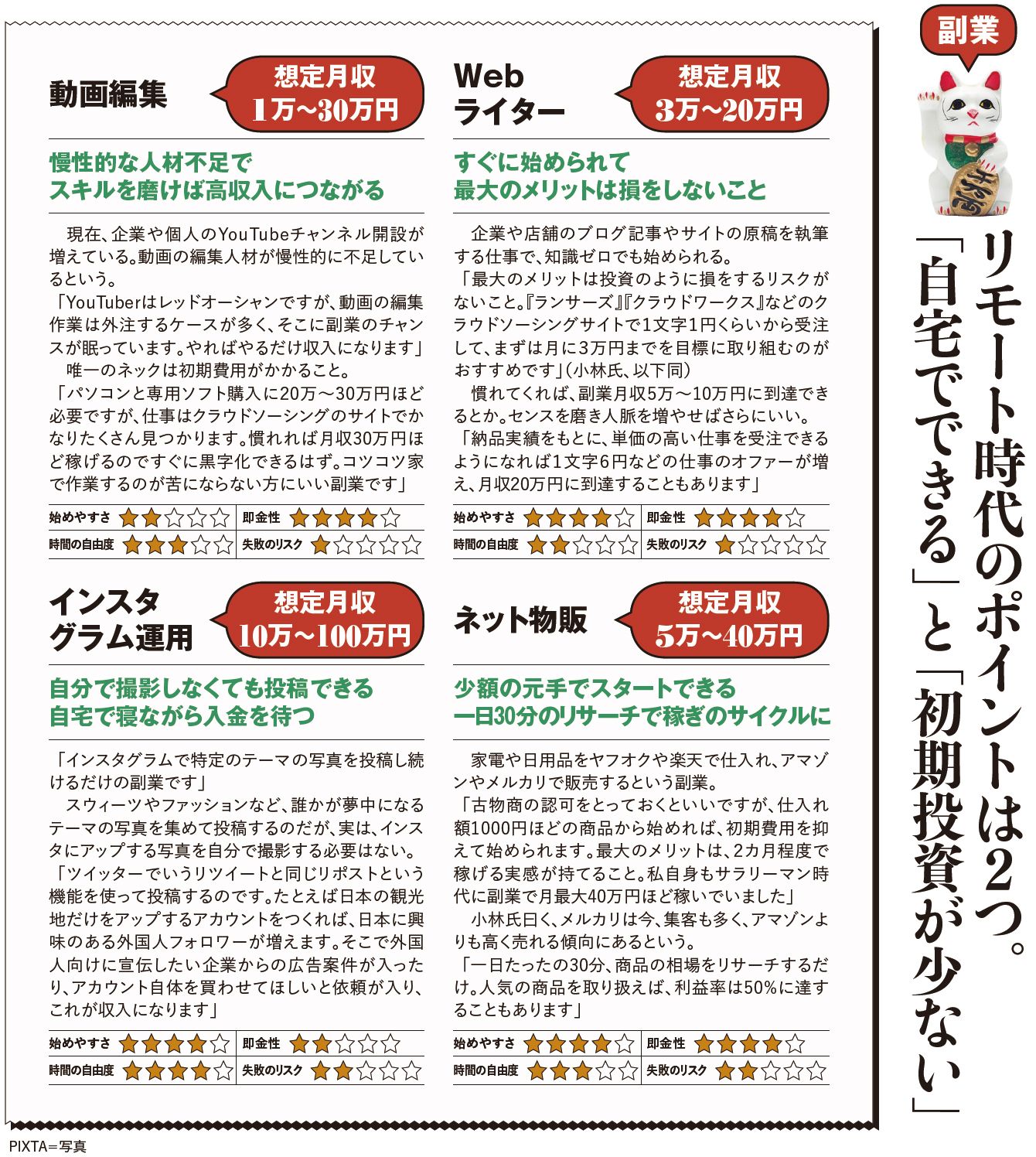 副業

リモート時代のポイントは2つ。「自宅でできる」と「初期投資が少ない」

動画編集

想定月収
1万~30万円

慢性的な人材不足で
スキルを磨けば高収入につながる

現在、企業や個人のYouTubeチャンネル開設が増えている。動画の編集人材が慢性的に不足しているという。

「YouTuberはレッドオーシャンですが、動画の編集作業は外注するケースが多く、そこに副業のチャンスが眠っています。やればやるだけ収入になります」

唯一のネックは初期費用がかかること。

「パソコンと専用ソフト購入に20万~30万円ほど必要ですが、仕事はクラウドソーシングのサイトでかなりたくさん見つかります。慣れれば月収30万円ほど稼げるのですぐに黒字化できるはず。コツコツ家で作業するのが苦にならない方にいい副業です」

始めやすさ ★★☆☆☆
即金性 ★★★★☆
時間の自由度 ★★★☆☆
失敗のリスク ★☆☆☆☆

Web
ライター

想定月収
3万~20万円

すぐに始められて
最大のメリットは損をしないこと

企業や店舗のブログ記事やサイトの原稿を執筆する仕事で、知識ゼロでも始められる。

「最大のメリットは投資のように損をするリスクがないこと。『ランサーズ』『クラウドワークス』などのクラウドソーシングサイトで1文字1円くらいから受注して、まずは月に3万円までを目標に取り組むのがおすすめです」(小林氏、以下同)

慣れてくれば、副業月収5万~10万円に到達できるとか。センスを磨き人脈を増やせばさらにいい。

「納品実績をもとに、単価の高い仕事を受注できるようになれば1文字6円などの仕事のオファーが増え、月収20万円に到達することもあります」

始めやすさ ★★★★☆
即金性 ★★★★☆
時間の自由度 ★★☆☆☆
失敗のリスク ★☆☆☆☆

インスタ
グラム運用

想定月収
10万~100万円

自分で撮影しなくても投稿できる
自宅で寝ながら入金を待つ

「インスタグラムで特定のテーマの写真を投稿し続けるだけの副業です」

スウィーツやファッションなど、誰かが夢中になるテーマの写真を集めて投稿するのだが、実は、インスタにアップする写真を自分で撮影する必要はない。

「ツイッターでいうリツイートと同じリポストという機能を使って投稿するのです。たとえば日本の観光地だけをアップするアカウントをつくれば、日本に興味のある外国人フォロワーが増えます。そこで外国人向けに宣伝したい企業からの広告案件が入ったり、アカウント自体を買わせてほしいと依頼が入り、これが収入になります」

始めやすさ ★★★★☆
即金性 ★★☆☆☆
時間の自由度 ★★★★☆
失敗のリスク ★★☆☆☆

ネット物販

想定月収
5万~40万円

少額の元手でスタートできる
一日30分のリサーチで稼ぎのサイクルに

家電や日用品をヤフオクや楽天で仕入れ、アマゾンやメルカリで販売するという副業。

「古物商の認可をとっておくといいですが、仕入れ額1000円ほどの商品から始めれば、初期費用を抑えて始められます。最大のメリットは、2カ月程度で稼げる実感が持てること。私自身もサラリーマン時代に副業で月最大40万円ほど稼いでいました」

小林氏曰く、メルカリは今、集客も多く、アマゾンよりも高く売れる傾向にあるという。

「一日たったの30分、商品の相場をリサーチするだけ。人気の商品を取り扱えば、利益率は50%に達することもあります」

始めやすさ ★★★★☆
即金性 ★★★★☆
時間の自由度 ★★★☆☆
失敗のリスク ★★☆☆☆

PIXTA=写真